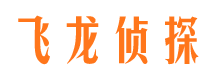 飞龙侦探